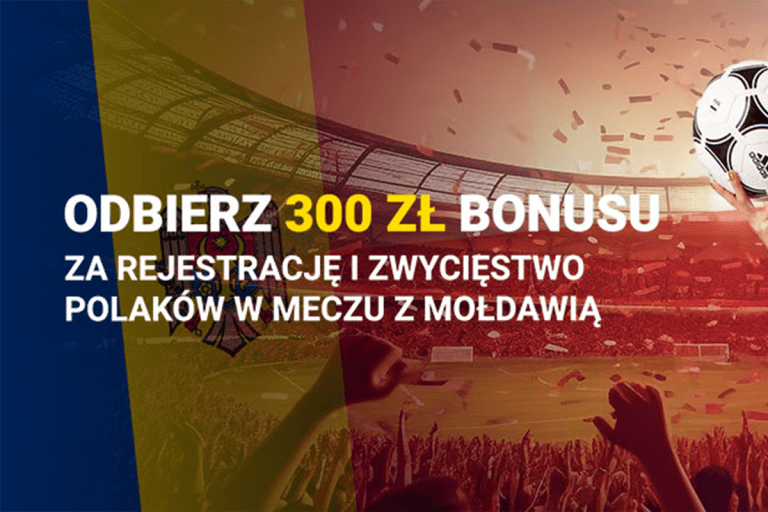 ODBIERZ 300 ZŁ BONUSU
ZA REJESTRACJĘ I ZWYCIĘSTWO POLAKÓW W MECZU Z MOŁDAWIĄ